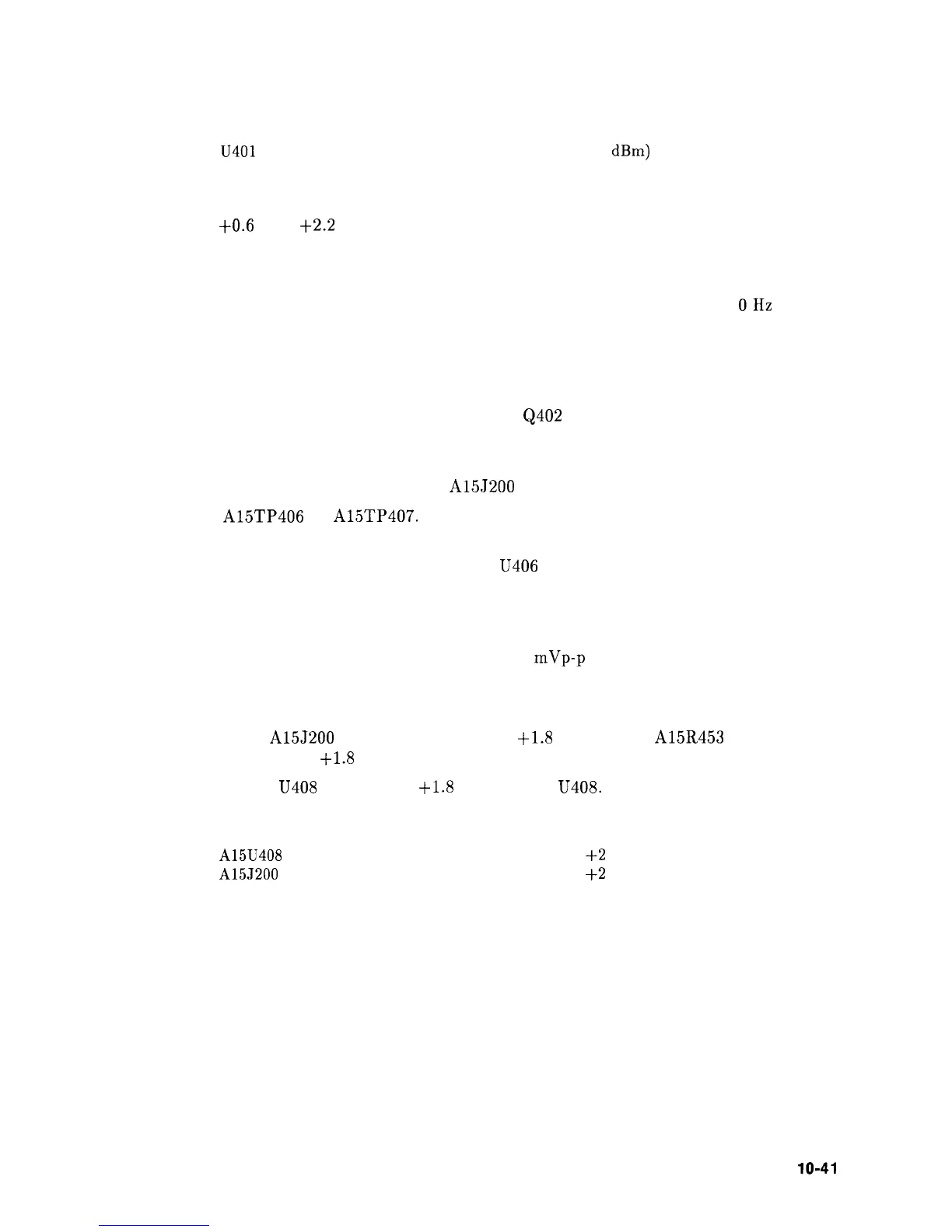 U401 dBm)

+0.6 +2.2

0 Hz

Q402

A15J200

A15TP406 A15TP407.

U406

mVp-p

A15J200 +1.8 A15R453
+1.8

U408 +1.8 U408.

A15U408 +2
A15J200 +2

10-41